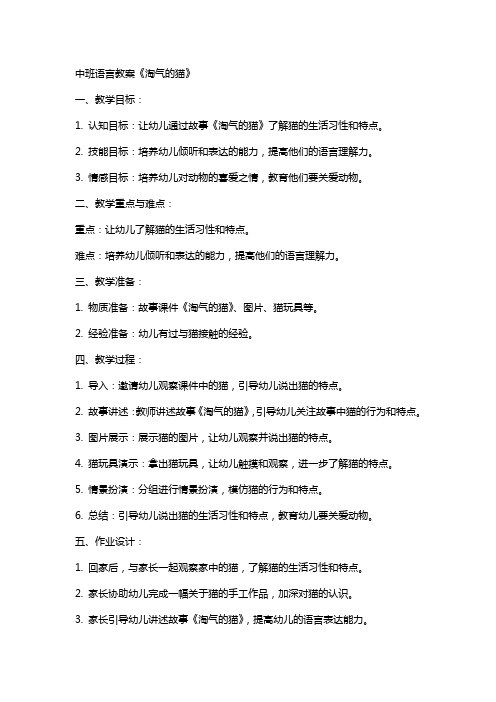 中班语言教案《淘气的猫》

一、教学目标：

1. 认知目标：让幼儿通过故事《淘气的猫》了解猫的生活习性和特点。

2. 技能目标：培养幼儿倾听和表达的能力，提高他们的语言理解力。

3. 情感目标：培养幼儿对动物的喜爱之情，教育他们要关爱动物。

二、教学重点与难点：

重点：让幼儿了解猫的生活习性和特点。

难点：培养幼儿倾听和表达的能力，提高他们的语言理解力。

三、教学准备：

1. 物质准备：故事课件《淘气的猫》、图片、猫玩具等。

2. 经验准备：幼儿有过与猫接触的经验。

四、教学过程：

1. 导入：邀请幼儿观察课件中的猫，引导幼儿说出猫的特点。

2. 故事讲述：教师讲述故事《淘气的猫》，引导幼儿关注故事中猫的行为和特点。

3. 图片展示：展示猫的图片，让幼儿观察并说出猫的特点。

4. 猫玩具演示：拿出猫玩具，让幼儿触摸和观察，进一步了解猫的特点。

5. 情景扮演：分组进行情景扮演，模仿猫的行为和特点。

6. 总结：引导幼儿说出猫的生活习性和特点，教育幼儿要关爱动物。

五、作业设计：

1. 回家后，与家长一起观察家中的猫，了解猫的生活习性和特点。

2. 家长协助幼儿完成一幅关于猫的手工作品，加深对猫的认识。

3. 家长引导幼儿讲述故事《淘气的猫》，提高幼儿的语言表达能力。